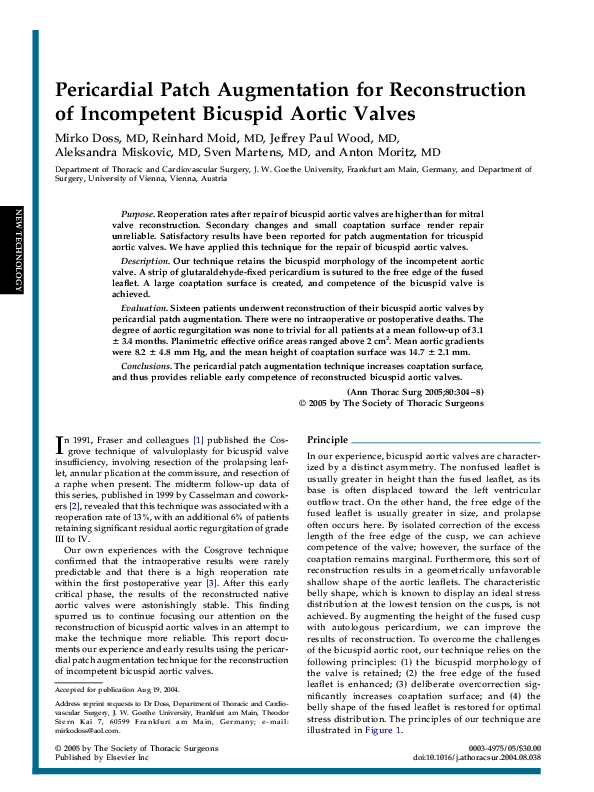 NEW TECHNOLOGY

Pericardial Patch Augmentation for Reconstruction of Incompetent Bicuspid Aortic Valves

Mirko Doss, MD, Reinhard Moid, MD, Jeffrey Paul Wood, MD, Aleksandra Miskovic, MD, Sven Martens, MD, and Anton Moritz, MD

Department of Thoracic and Cardiovascular Surgery, J. W. Goethe University, Frankfurt am Main, Germany, and Department of Surgery, University of Vienna, Vienna, Austria

Purpose. Reoperation rates after repair of bicuspid aortic valves are higher than for mitral valve reconstruction. Secondary changes and small coaptation surface render repair unreliable. Satisfactory results have been reported for patch augmentation for tricuspid aortic valves. We have applied this technique for the repair of bicuspid aortic valves.

Description. Our technique retains the bicuspid morphology of the incompetent aortic valve. A strip of glutaraldehyde-fixed pericardium is sutured to the free edge of the fused leaflet. A large coaptation surface is created, and competence of the bicuspid valve is achieved.

Evaluation. Sixteen patients underwent reconstruction of their bicuspid aortic valves by pericardial patch augmentation. There were no intraoperative or postoperative deaths. The degree of aortic regurgitation was none to trivial for all patients at a mean follow-up of 3.1 ± 3.4 months. Planimetric effective orifice areas ranged above 2 $cm^2$. Mean aortic gradients were 8.2 ± 4.8 mm Hg, and the mean height of coaptation surface was 14.7 ± 2.1 mm.

Conclusions. The pericardial patch augmentation technique increases coaptation surface, and thus provides reliable early competence of reconstructed bicuspid aortic valves.

(Ann Thorac Surg 2005;80:304–8)
© 2005 by The Society of Thoracic Surgeons

In 1991, Fraser and colleagues [1] published the Cosgrove technique of valvuloplasty for bicuspid valve insufficiency, involving resection of the prolapsing leaflet, annular plication at the commissure, and resection of a raphe when present. The midterm follow-up data of this series, published in 1999 by Casselman and coworkers [2], revealed that this technique was associated with a reoperation rate of 13%, with an additional 6% of patients retaining significant residual aortic regurgitation of grade III to IV.

Our own experiences with the Cosgrove technique confirmed that the intraoperative results were rarely predictable and that there is a high reoperation rate within the first postoperative year [3]. After this early critical phase, the results of the reconstructed native aortic valves were astonishingly stable. This finding spurred us to continue focusing our attention on the reconstruction of bicuspid aortic valves in an attempt to make the technique more reliable. This report documents our experience and early results using the pericardial patch augmentation technique for the reconstruction of incompetent bicuspid aortic valves.

Accepted for publication Aug 19, 2004.

Address reprint requests to Dr Doss, Department of Thoracic and Cardiovascular Surgery, J. W. Goethe University, Frankfurt am Main, Theodor Stern Kai 7, 60599 Frankfurt am Main, Germany; e-mail: mirkodoss@aol.com.

Principle

In our experience, bicuspid aortic valves are characterized by a distinct asymmetry. The nonfused leaflet is usually greater in height than the fused leaflet, as its base is often displaced toward the left ventricular outflow tract. On the other hand, the free edge of the fused leaflet is usually greater in size, and prolapse often occurs here. By isolated correction of the excess length of the free edge of the cusp, we can achieve competence of the valve; however, the surface of the coaptation remains marginal. Furthermore, this sort of reconstruction results in a geometrically unfavorable shallow shape of the aortic leaflets. The characteristic belly shape, which is known to display an ideal stress distribution at the lowest tension on the cusps, is not achieved. By augmenting the height of the fused cusp with autologous pericardium, we can improve the results of reconstruction. To overcome the challenges of the bicuspid aortic root, our technique relies on the following principles: (1) the bicuspid morphology of the valve is retained; (2) the free edge of the fused leaflet is enhanced; (3) deliberate overcorrection significantly increases coaptation surface; and (4) the belly shape of the fused leaflet is restored for optimal stress distribution. The principles of our technique are illustrated in Figure 1.

© 2005 by The Society of Thoracic Surgeons
Published by Elsevier Inc

0003-4975/05/$30.00
doi:10.1016/j.athoracsur.2004.08.038